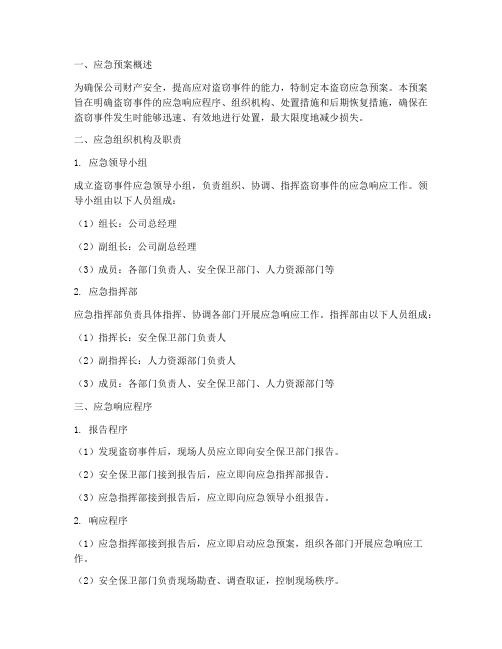 一、应急预案概述

为确保公司财产安全，提高应对盗窃事件的能力，特制定本盗窃应急预案。本预案旨在明确盗窃事件的应急响应程序、组织机构、处置措施和后期恢复措施，确保在盗窃事件发生时能够迅速、有效地进行处置，最大限度地减少损失。

二、应急组织机构及职责

1. 应急领导小组

成立盗窃事件应急领导小组，负责组织、协调、指挥盗窃事件的应急响应工作。领导小组由以下人员组成：

（1）组长：公司总经理

（2）副组长：公司副总经理

（3）成员：各部门负责人、安全保卫部门、人力资源部门等

2. 应急指挥部

应急指挥部负责具体指挥、协调各部门开展应急响应工作。指挥部由以下人员组成：

（1）指挥长：安全保卫部门负责人

（2）副指挥长：人力资源部门负责人

（3）成员：各部门负责人、安全保卫部门、人力资源部门等

三、应急响应程序

1. 报告程序

（1）发现盗窃事件后，现场人员应立即向安全保卫部门报告。

（2）安全保卫部门接到报告后，应立即向应急指挥部报告。

（3）应急指挥部接到报告后，应立即向应急领导小组报告。

2. 响应程序

（1）应急指挥部接到报告后，应立即启动应急预案，组织各部门开展应急响应工作。

（2）安全保卫部门负责现场勘查、调查取证，控制现场秩序。